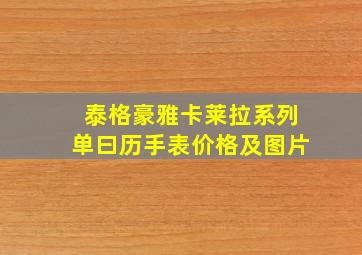 泰格豪雅卡莱拉系列
单日历手表价格及图片